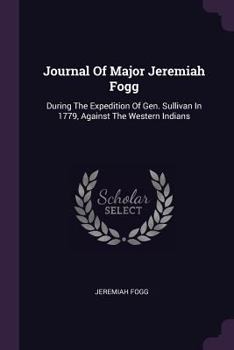 Journal Of Major Jeremiah Fogg

During The Expedition Of Gen. Sullivan In 1779, Against The Western Indians

Scholar
SELECT

JEREMIAH FOGG